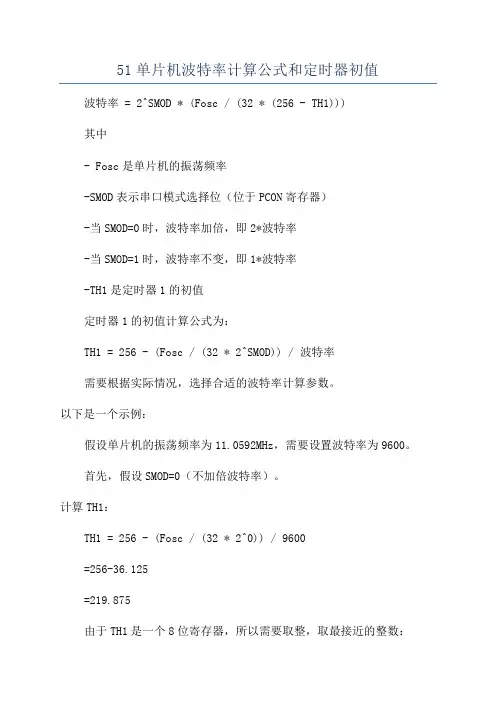 51单片机波特率计算公式和定时器初值

波特率 = 2^SMOD * (Fosc / (32 * (256 - TH1)))

其中

- Fosc是单片机的振荡频率

-SMOD表示串口模式选择位（位于PCON寄存器）

-当SMOD=0时，波特率加倍，即2*波特率

-当SMOD=1时，波特率不变，即1*波特率

-TH1是定时器1的初值

定时器1的初值计算公式为：

TH1 = 256 - (Fosc / (32 * 2^SMOD)) / 波特率

需要根据实际情况，选择合适的波特率计算参数。

以下是一个示例：

假设单片机的振荡频率为11.0592MHz，需要设置波特率为9600。

首先，假设SMOD=0（不加倍波特率）。

计算TH1：

TH1 = 256 - (Fosc / (32 * 2^0)) / 9600

=256-36.125

=219.875

由于TH1是一个8位寄存器，所以需要取整，取最接近的整数：